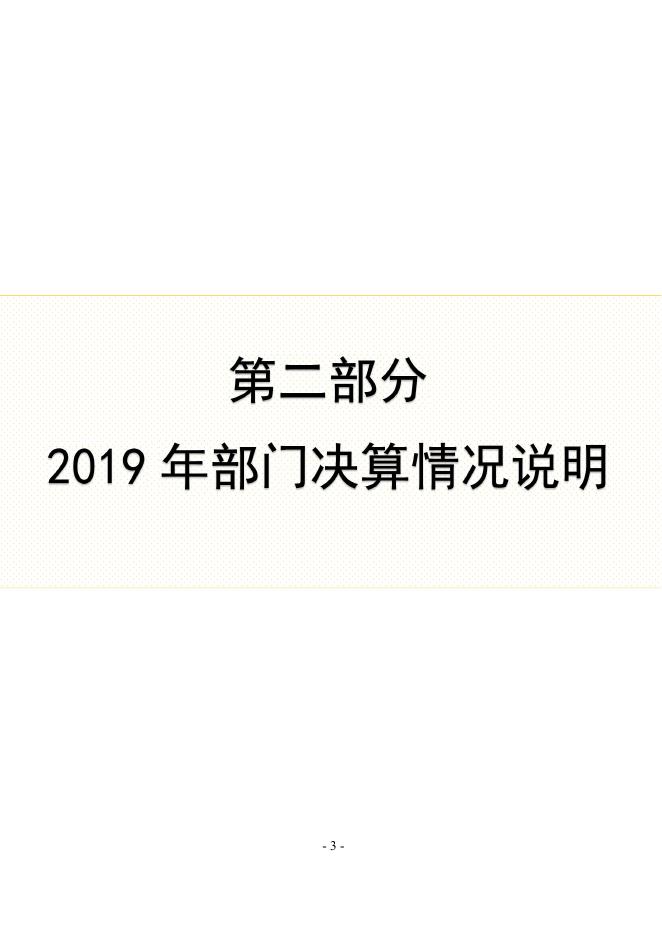 第二部分

2019 年部门决算情况说明

- 3 -